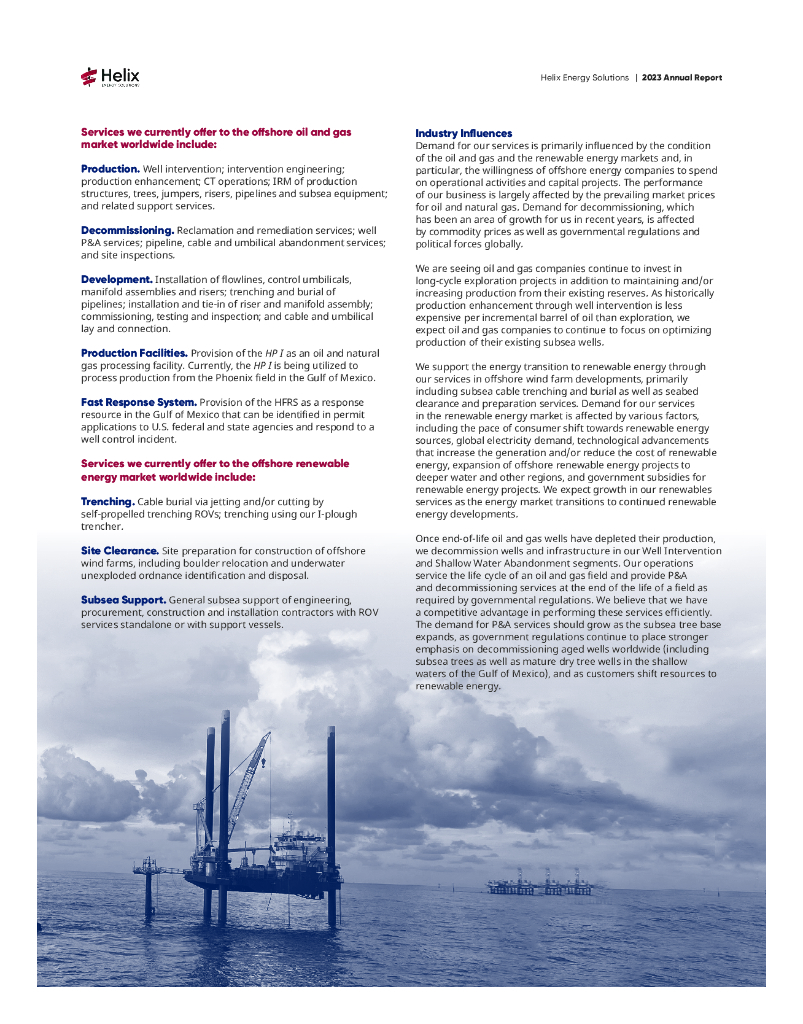 Helix
ENERGY SOLUTIONS

Helix Energy Solutions | 2023 Annual Report

Services we currently offer to the offshore oil and gas market worldwide include:

Production. Well intervention; intervention engineering; production enhancement; CT operations; IRM of production structures, trees, jumpers, risers, pipelines and subsea equipment; and related support services.

Decommissioning. Reclamation and remediation services; well P&A services; pipeline, cable and umbilical abandonment services; and site inspections.

Development. Installation of flowlines, control umbilicals, manifold assemblies and risers; trenching and burial of pipelines; installation and tie-in of riser and manifold assembly; commissioning, testing and inspection; and cable and umbilical lay and connection.

Production Facilities. Provision of the HP I as an oil and natural gas processing facility. Currently, the HP I is being utilized to process production from the Phoenix field in the Gulf of Mexico.

Fast Response System. Provision of the HFRS as a response resource in the Gulf of Mexico that can be identified in permit applications to U.S. federal and state agencies and respond to a well control incident.

Services we currently offer to the offshore renewable energy market worldwide include:

Trenching. Cable burial via jetting and/or cutting by self-propelled trenching ROVs; trenching using our I-plough trencher.

Site Clearance. Site preparation for construction of offshore wind farms, including boulder relocation and underwater unexploded ordnance identification and disposal.

Subsea Support. General subsea support of engineering, procurement, construction and installation contractors with ROV services standalone or with support vessels.

Industry Influences
Demand for our services is primarily influenced by the condition of the oil and gas and the renewable energy markets and, in particular, the willingness of offshore energy companies to spend on operational activities and capital projects. The performance of our business is largely affected by the prevailing market prices for oil and natural gas. Demand for decommissioning, which has been an area of growth for us in recent years, is affected by commodity prices as well as governmental regulations and political forces globally.

We are seeing oil and gas companies continue to invest in long-cycle exploration projects in addition to maintaining and/or increasing production from their existing reserves. As historically production enhancement through well intervention is less expensive per incremental barrel of oil than exploration, we expect oil and gas companies to continue to focus on optimizing production of their existing subsea wells.

We support the energy transition to renewable energy through our services in offshore wind farm developments, primarily including subsea cable trenching and burial as well as seabed clearance and preparation services. Demand for our services in the renewable energy market is affected by various factors, including the pace of consumer shift towards renewable energy sources, global electricity demand, technological advancements that increase the generation and/or reduce the cost of renewable energy, expansion of offshore renewable energy projects to deeper water and other regions, and government subsidies for renewable energy projects. We expect growth in our renewables services as the energy market transitions to continued renewable energy developments.

Once end-of-life oil and gas wells have depleted their production, we decommission wells and infrastructure in our Well Intervention and Shallow Water Abandonment segments. Our operations service the life cycle of an oil and gas field and provide P&A and decommissioning services at the end of the life of a field as required by governmental regulations. We believe that we have a competitive advantage in performing these services efficiently. The demand for P&A services should grow as the subsea tree base expands, as government regulations continue to place stronger emphasis on decommissioning aged wells worldwide (including subsea trees as well as mature dry tree wells in the shallow waters of the Gulf of Mexico), and as customers shift resources to renewable energy.